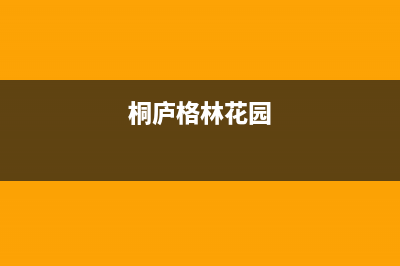 桐庐格林花园